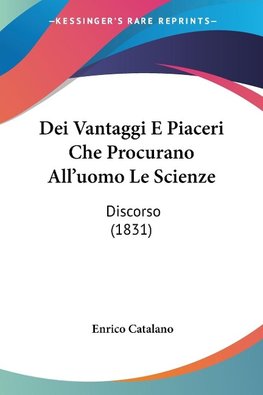 —KESSINGER'S RARE REPRINTS—

Dei Vantaggi E Piaceri Che Procurano All'uomo Le Scienze

Discorso
(1831)

Enrico Catalano